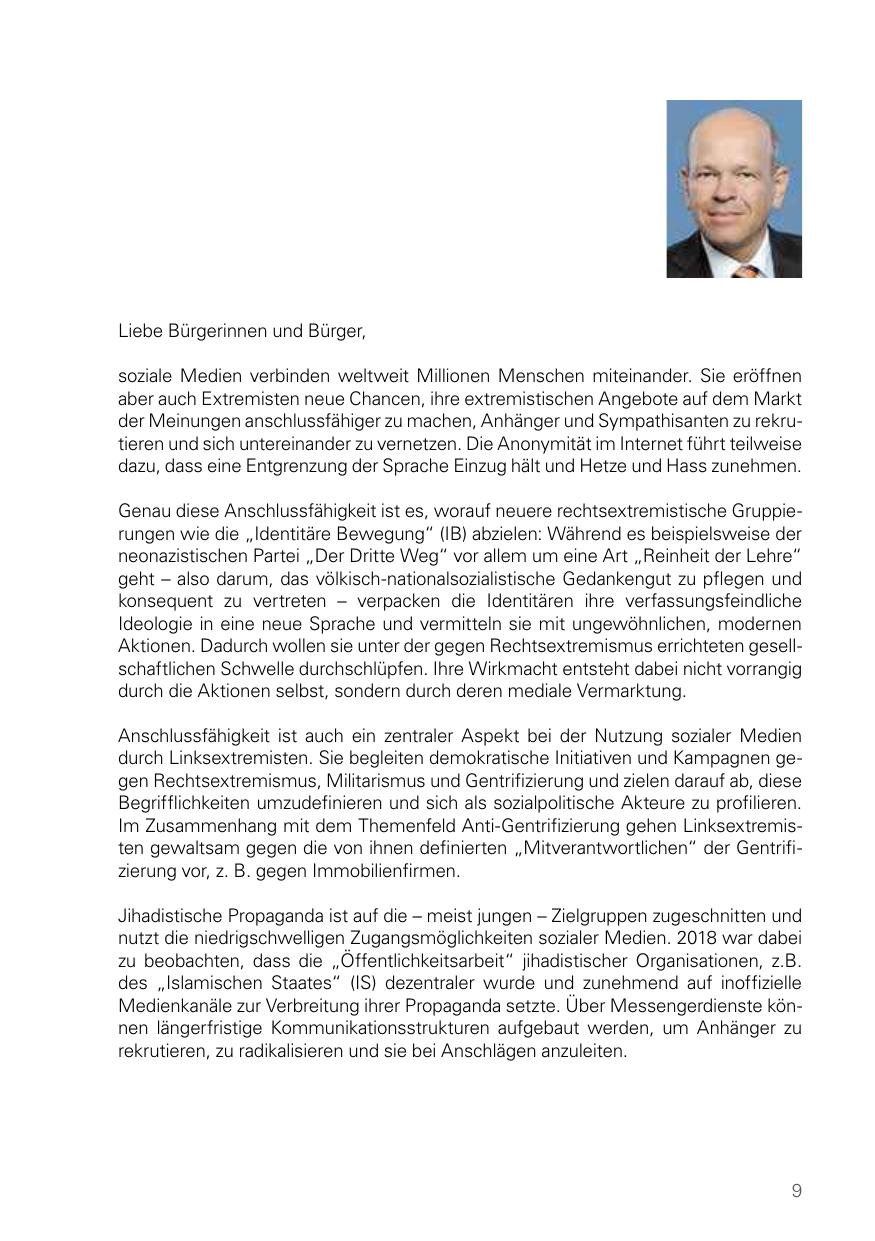 Liebe Bürgerinnen und Bürger,

soziale Medien verbinden weltweit Millionen Menschen miteinander. Sie eröffnen aber auch Extremisten neue Chancen, ihre extremistischen Angebote auf dem Markt der Meinungen anschlussfähiger zu machen, Anhänger und Sympathisanten zu rekrutieren und sich untereinander zu vernetzen. Die Anonymität im Internet führt teilweise dazu, dass eine Entgrenzung der Sprache Einzug hält und Hetze und Hass zunehmen.

Genau diese Anschlussfähigkeit ist es, worauf neuere rechtsextremistische Gruppierungen wie die „Identitäre Bewegung" (IB) abzielen: Während es beispielsweise der neonazistischen Partei „Der Dritte Weg" vor allem um eine Art „Reinheit der Lehre" geht – also darum, das völkisch-nationalsozialistische Gedankengut zu pflegen und konsequent zu vertreten – verpacken die Identitären ihre verfassungsfeindliche Ideologie in eine neue Sprache und vermitteln sie mit ungewöhnlichen, modernen Aktionen. Dadurch wollen sie unter der gegen Rechtsextremismus errichteten gesellschaftlichen Schwelle durchschlüpfen. Ihre Wirkmacht entsteht dabei nicht vorrangig durch die Aktionen selbst, sondern durch deren mediale Vermarktung.

Anschlussfähigkeit ist auch ein zentraler Aspekt bei der Nutzung sozialer Medien durch Linksextremisten. Sie begleiten demokratische Initiativen und Kampagnen gegen Rechtsextremismus, Militarismus und Gentrifizierung und zielen darauf ab, diese Begrifflichkeiten umzudefinieren und sich als sozialpolitische Akteure zu profilieren. Im Zusammenhang mit dem Themenfeld Anti-Gentrifizierung gehen Linksextremisten gewaltsam gegen die von ihnen definierten „Mitverantwortlichen" der Gentrifizierung vor, z. B. gegen Immobilienfirmen.

Jihadistische Propaganda ist auf die – meist jungen – Zielgruppen zugeschnitten und nutzt die niedrigschwelligen Zugangsmöglichkeiten sozialer Medien. 2018 war dabei zu beobachten, dass die „Öffentlichkeitsarbeit" jihadistischer Organisationen, z.B. des „Islamischen Staates" (IS) dezentraler wurde und zunehmend auf inoffizielle Medienkanäle zur Verbreitung ihrer Propaganda setzte. Über Messengerdienste können längerfristige Kommunikationsstrukturen aufgebaut werden, um Anhänger zu rekrutieren, zu radikalisieren und sie bei Anschlägen anzuleiten.

9